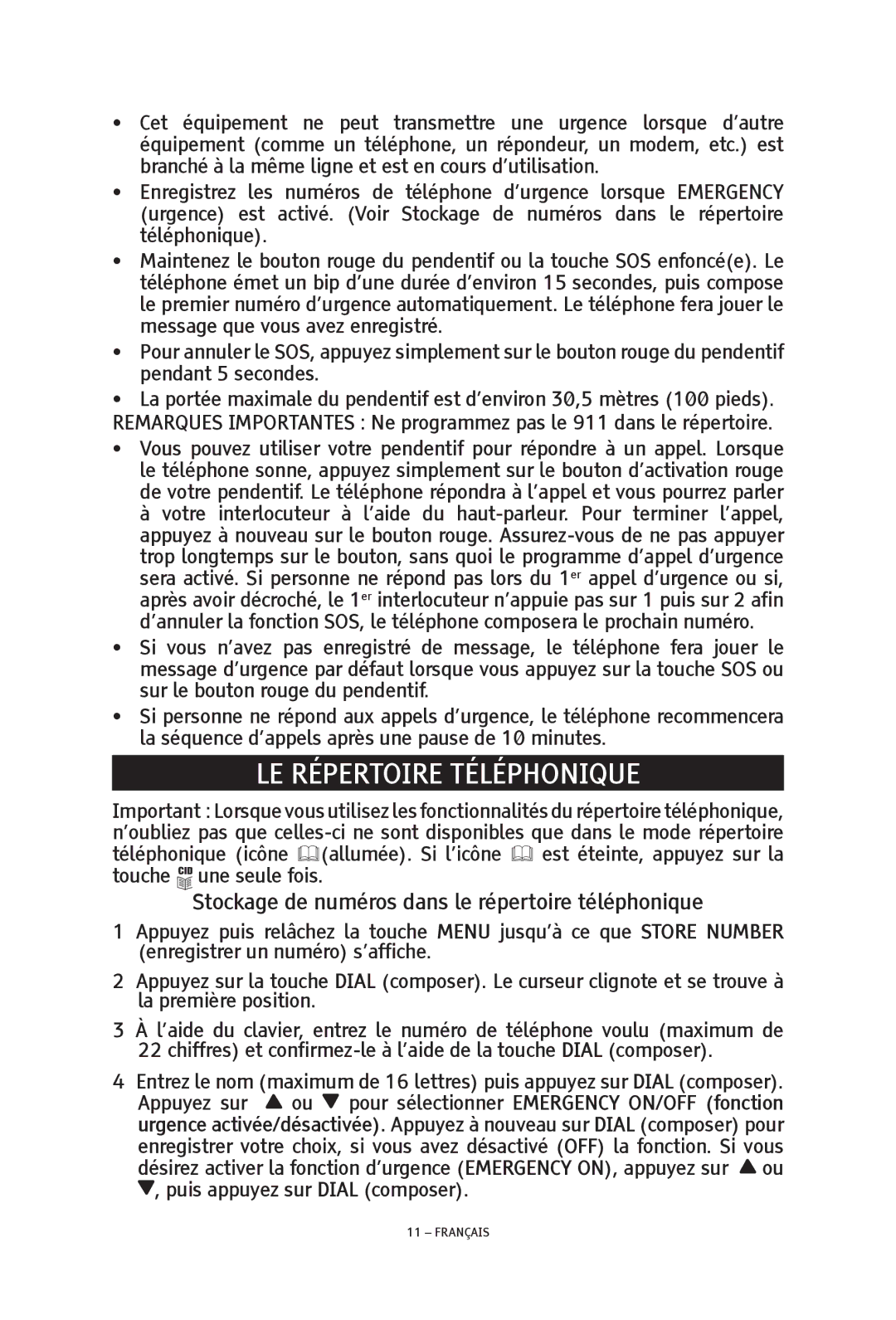 • Cet équipement ne peut transmettre une urgence lorsque d'autre équipement (comme un téléphone, un répondeur, un modem, etc.) est branché à la même ligne et est en cours d'utilisation.

• Enregistrez les numéros de téléphone d'urgence lorsque EMERGENCY (urgence) est activé. (Voir Stockage de numéros dans le répertoire téléphonique).

• Maintenez le bouton rouge du pendentif ou la touche SOS enfoncé(e). Le téléphone émet un bip d'une durée d'environ 15 secondes, puis compose le premier numéro d'urgence automatiquement. Le téléphone fera jouer le message que vous avez enregistré.

• Pour annuler le SOS, appuyez simplement sur le bouton rouge du pendentif pendant 5 secondes.

• La portée maximale du pendentif est d'environ 30,5 mètres (100 pieds).

REMARQUES IMPORTANTES : Ne programmez pas le 911 dans le répertoire.

• Vous pouvez utiliser votre pendentif pour répondre à un appel. Lorsque le téléphone sonne, appuyez simplement sur le bouton d'activation rouge de votre pendentif. Le téléphone répondra à l'appel et vous pourrez parler à votre interlocuteur à l'aide du haut-parleur. Pour terminer l'appel, appuyez à nouveau sur le bouton rouge. Assurez-vous de ne pas appuyer trop longtemps sur le bouton, sans quoi le programme d'appel d'urgence sera activé. Si personne ne répond pas lors du 1$^{er}$ appel d'urgence ou si, après avoir décroché, le 1$^{er}$ interlocuteur n'appuie pas sur 1 puis sur 2 afin d'annuler la fonction SOS, le téléphone composera le prochain numéro.

• Si vous n'avez pas enregistré de message, le téléphone fera jouer le message d'urgence par défaut lorsque vous appuyez sur la touche SOS ou sur le bouton rouge du pendentif.

• Si personne ne répond aux appels d'urgence, le téléphone recommencera la séquence d'appels après une pause de 10 minutes.

LE RÉPERTOIRE TÉLÉPHONIQUE

Important : Lorsque vous utilisez les fonctionnalités du répertoire téléphonique, n'oubliez pas que celles-ci ne sont disponibles que dans le mode répertoire téléphonique (icône (allumée). Si l'icône est éteinte, appuyez sur la touche CID une seule fois.

Stockage de numéros dans le répertoire téléphonique

1 Appuyez puis relâchez la touche MENU jusqu'à ce que STORE NUMBER (enregistrer un numéro) s'affiche.

2 Appuyez sur la touche DIAL (composer). Le curseur clignote et se trouve à la première position.

3 À l'aide du clavier, entrez le numéro de téléphone voulu (maximum de 22 chiffres) et confirmez-le à l'aide de la touche DIAL (composer).

4 Entrez le nom (maximum de 16 lettres) puis appuyez sur DIAL (composer). Appuyez sur ▲ ou ▼ pour sélectionner EMERGENCY ON/OFF (fonction urgence activée/désactivée). Appuyez à nouveau sur DIAL (composer) pour enregistrer votre choix, si vous avez désactivé (OFF) la fonction. Si vous désirez activer la fonction d'urgence (EMERGENCY ON), appuyez sur ▲ ou ▼, puis appuyez sur DIAL (composer).

11 – FRANÇAIS